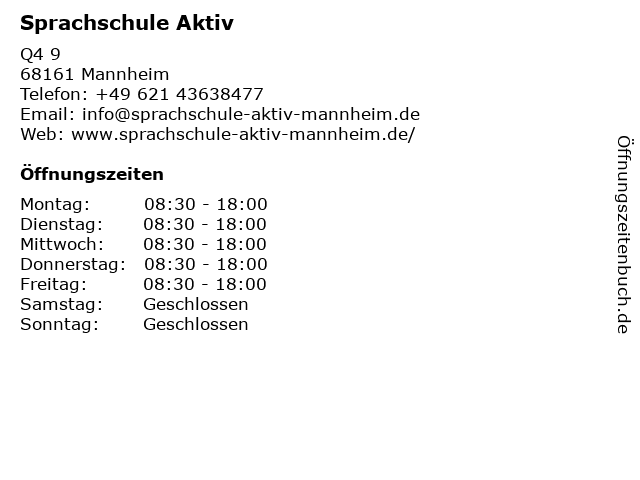 Sprachschule Aktiv

Q4 9
68161 Mannheim
Telefon: +49 621 43638477
Email: info@sprachschule-aktiv-mannheim.de
Web: www.sprachschule-aktiv-mannheim.de/

Öffnungszeiten

Montag: 08:30 - 18:00
Dienstag: 08:30 - 18:00
Mittwoch: 08:30 - 18:00
Donnerstag: 08:30 - 18:00
Freitag: 08:30 - 18:00
Samstag: Geschlossen
Sonntag: Geschlossen

Öffnungszeitenbuch.de